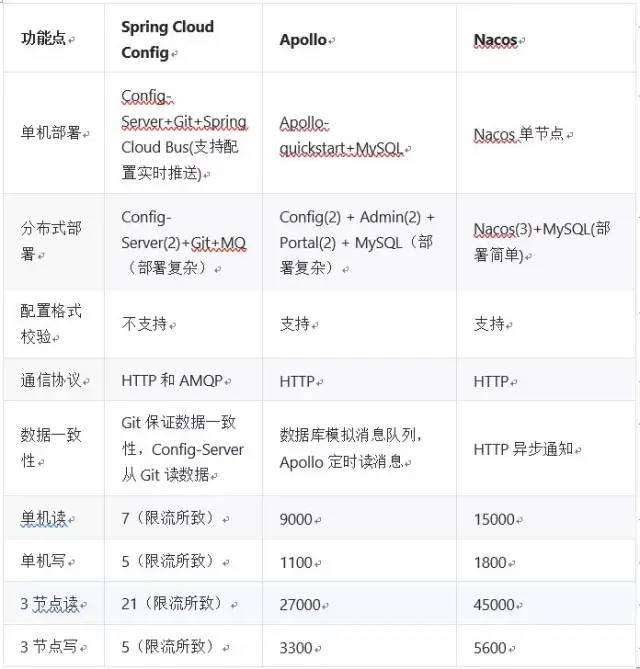 | 功能点 | Spring Cloud Config | Apollo | Nacos |
|---|---|---|---|
| 单机部署 | Config-Server+Git+Spring Cloud Bus(支持配置实时推送) | Apollo-quickstart+MySQL | Nacos 单节点 |
| 分布式部署 | Config-Server(2)+Git+MQ（部署复杂） | Config(2) + Admin(2) + Portal(2) + MySQL（部署复杂） | Nacos(3)+MySQL(部署简单) |
| 配置格式校验 | 不支持 | 支持 | 支持 |
| 通信协议 | HTTP 和 AMQP | HTTP | HTTP |
| 数据一致性 | Git 保证数据一致性，Config-Server 从 Git 读数据 | 数据库模拟消息队列，Apollo 定时读消息 | HTTP 异步通知 |
| 单机读 | 7（限流所致） | 9000 | 15000 |
| 单机写 | 5（限流所致） | 1100 | 1800 |
| 3 节点读 | 21（限流所致） | 27000 | 45000 |
| 3 节点写 | 5（限流所致） | 3300 | 5600 |